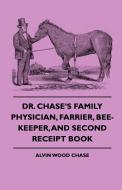 DR. CHASE'S FAMILY PHYSICIAN, FARRIER, BEE-KEEPER, AND SECOND RECEIPT BOOK

ALVIN WOOD CHASE